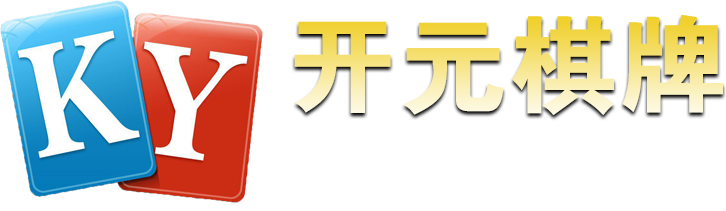 KY 开元棋牌